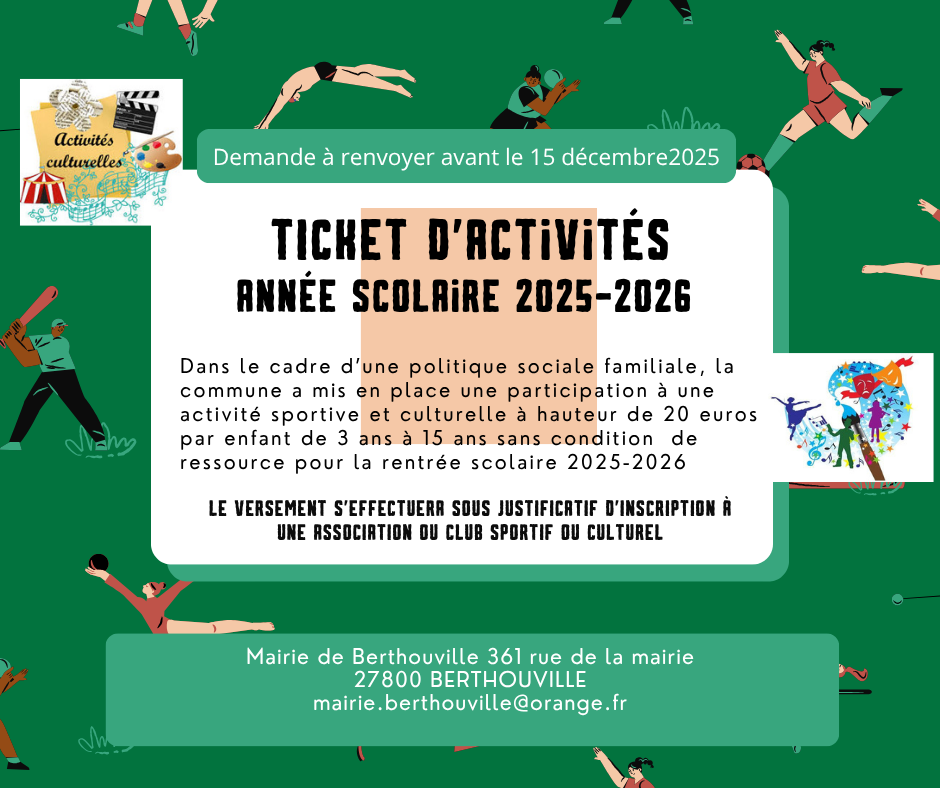 Activités culturelles

Demande à renvoyer avant le 15 décembre2025

TICKET D'ACTIVITÉS
ANNÉE SCOLAIRE 2025-2026

Dans le cadre d'une politique sociale familiale, la commune a mis en place une participation à une activité sportive et culturelle à hauteur de 20 euros par enfant de 3 ans à 15 ans sans condition de ressource pour la rentrée scolaire 2025-2026

LE VERSEMENT S'EFFECTUERA SOUS JUSTIFICATIF D'INSCRIPTION À UNE ASSOCIATION OU CLUB SPORTIF OU CULTUREL

Mairie de Berthouville 361 rue de la mairie
27800 BERTHOUVILLE
mairie.berthouville@orange.fr